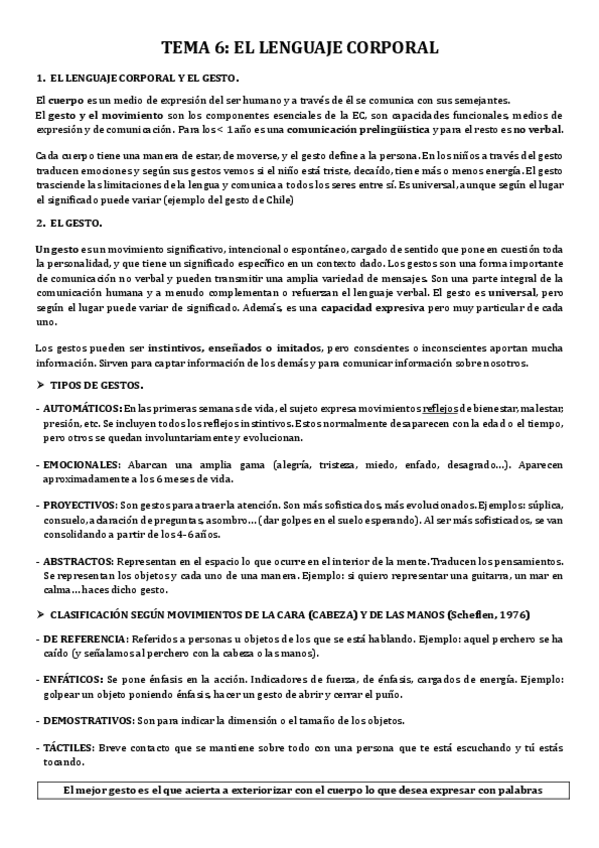 TEMA 6: EL LENGUAJE CORPORAL

1. EL LENGUAJE CORPORAL Y EL GESTO.

El cuerpo es un medio de expresión del ser humano y a través de él se comunica con sus semejantes.
El gesto y el movimiento son los componentes esenciales de la EC, son capacidades funcionales, medios de expresión y de comunicación. Para los < 1 año es una comunicación prelingüística y para el resto es no verbal.

Cada cuerpo tiene una manera de estar, de moverse, y el gesto define a la persona. En los niños a través del gesto traducen emociones y según sus gestos vemos si el niño está triste, decaído, tiene más o menos energía. El gesto trasciende las limitaciones de la lengua y comunica a todos los seres entre sí. Es universal, aunque según el lugar el significado puede variar (ejemplo del gesto de Chile)

2. EL GESTO.

Un gesto es un movimiento significativo, intencional o espontáneo, cargado de sentido que pone en cuestión toda la personalidad, y que tiene un significado específico en un contexto dado. Los gestos son una forma importante de comunicación no verbal y pueden transmitir una amplia variedad de mensajes. Son una parte integral de la comunicación humana y a menudo complementan o refuerzan el lenguaje verbal. El gesto es universal, pero según el lugar puede variar de significado. Además, es una capacidad expresiva pero muy particular de cada uno.

Los gestos pueden ser instintivos, enseñados o imitados, pero conscientes o inconscientes aportan mucha información. Sirven para captar información de los demás y para comunicar información sobre nosotros.

➤ TIPOS DE GESTOS.

- AUTOMÁTICOS: En las primeras semanas de vida, el sujeto expresa movimientos reflejos de bienestar, malestar, presión, etc. Se incluyen todos los reflejos instintivos. Estos normalmente desaparecen con la edad o el tiempo, pero otros se quedan involuntariamente y evolucionan.

- EMOCIONALES: Abarcan una amplia gama (alegría, tristeza, miedo, enfado, desagrado…). Aparecen aproximadamente a los 6 meses de vida.

- PROYECTIVOS: Son gestos para atraer la atención. Son más sofisticados, más evolucionados. Ejemplos: súplica, consuelo, aclaración de preguntas, asombro… (dar golpes en el suelo esperando). Al ser más sofisticados, se van consolidando a partir de los 4-6 años.

- ABSTRACTOS: Representan en el espacio lo que ocurre en el interior de la mente. Traducen los pensamientos. Se representan los objetos y cada uno de una manera. Ejemplo: si quiero representar una guitarra, un mar en calma… haces dicho gesto.

➤ CLASIFICACIÓN SEGÚN MOVIMIENTOS DE LA CARA (CABEZA) Y DE LAS MANOS (Scheflen, 1976)

- DE REFERENCIA: Referidos a personas u objetos de los que se está hablando. Ejemplo: aquel perchero se ha caído (y señalamos al perchero con la cabeza o las manos).

- ENFÁTICOS: Se pone énfasis en la acción. Indicadores de fuerza, de énfasis, cargados de energía. Ejemplo: golpear un objeto poniendo énfasis, hacer un gesto de abrir y cerrar el puño.

- DEMOSTRATIVOS: Son para indicar la dimensión o el tamaño de los objetos.

- TÁCTILES: Breve contacto que se mantiene sobre todo con una persona que te está escuchando y tú estás tocando.

El mejor gesto es el que acierta a exteriorizar con el cuerpo lo que desea expresar con palabras